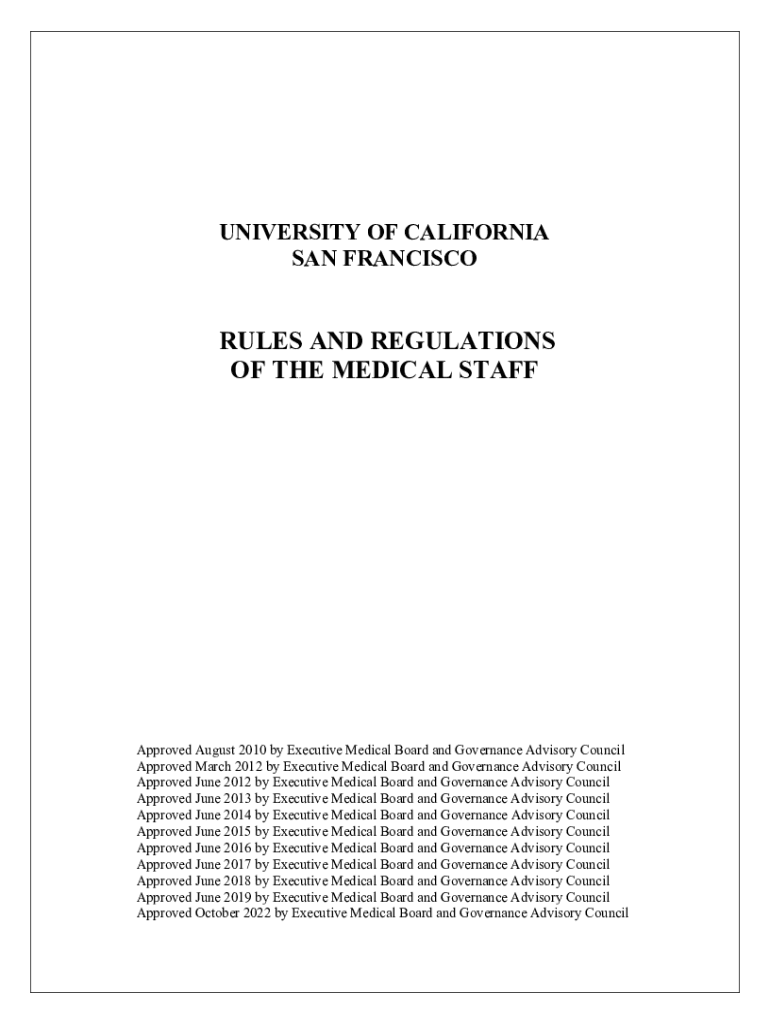 UNIVERSITY OF CALIFORNIA
SAN FRANCISCO

RULES AND REGULATIONS
OF THE MEDICAL STAFF

Approved August 2010 by Executive Medical Board and Governance Advisory Council
Approved March 2012 by Executive Medical Board and Governance Advisory Council
Approved June 2012 by Executive Medical Board and Governance Advisory Council
Approved June 2013 by Executive Medical Board and Governance Advisory Council
Approved June 2014 by Executive Medical Board and Governance Advisory Council
Approved June 2015 by Executive Medical Board and Governance Advisory Council
Approved June 2016 by Executive Medical Board and Governance Advisory Council
Approved June 2017 by Executive Medical Board and Governance Advisory Council
Approved June 2018 by Executive Medical Board and Governance Advisory Council
Approved June 2019 by Executive Medical Board and Governance Advisory Council
Approved October 2022 by Executive Medical Board and Governance Advisory Council